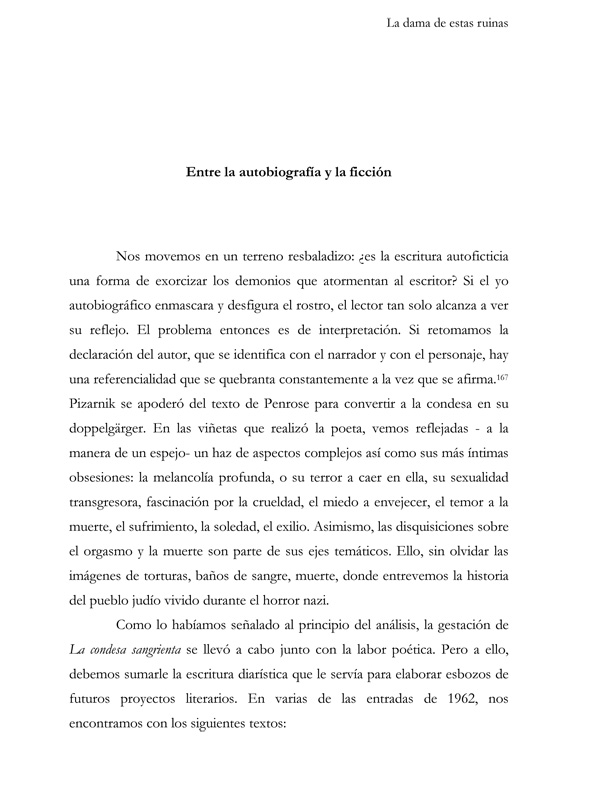 La dama de estas ruinas

Entre la autobiografía y la ficción

Nos movemos en un terreno resbaladizo: ¿es la escritura autoficticia una forma de exorcizar los demonios que atormentan al escritor? Si el yo autobiográfico enmascara y desfigura el rostro, el lector tan solo alcanza a ver su reflejo. El problema entonces es de interpretación. Si retomamos la declaración del autor, que se identifica con el narrador y con el personaje, hay una referencialidad que se quebranta constantemente a la vez que se afirma.$^{167}$ Pizarnik se apoderó del texto de Penrose para convertir a la condesa en su doppelgärger. En las viñetas que realizó la poeta, vemos reflejadas - a la manera de un espejo- un haz de aspectos complejos así como sus más íntimas obsesiones: la melancolía profunda, o su terror a caer en ella, su sexualidad transgresora, fascinación por la crueldad, el miedo a envejecer, el temor a la muerte, el sufrimiento, la soledad, el exilio. Asimismo, las disquisiciones sobre el orgasmo y la muerte son parte de sus ejes temáticos. Ello, sin olvidar las imágenes de torturas, baños de sangre, muerte, donde entrevemos la historia del pueblo judío vivido durante el horror nazi.

Como lo habíamos señalado al principio del análisis, la gestación de La condesa sangrienta se llevó a cabo junto con la labor poética. Pero a ello, debemos sumarle la escritura diarística que le servía para elaborar esbozos de futuros proyectos literarios. En varias de las entradas de 1962, nos encontramos con los siguientes textos: